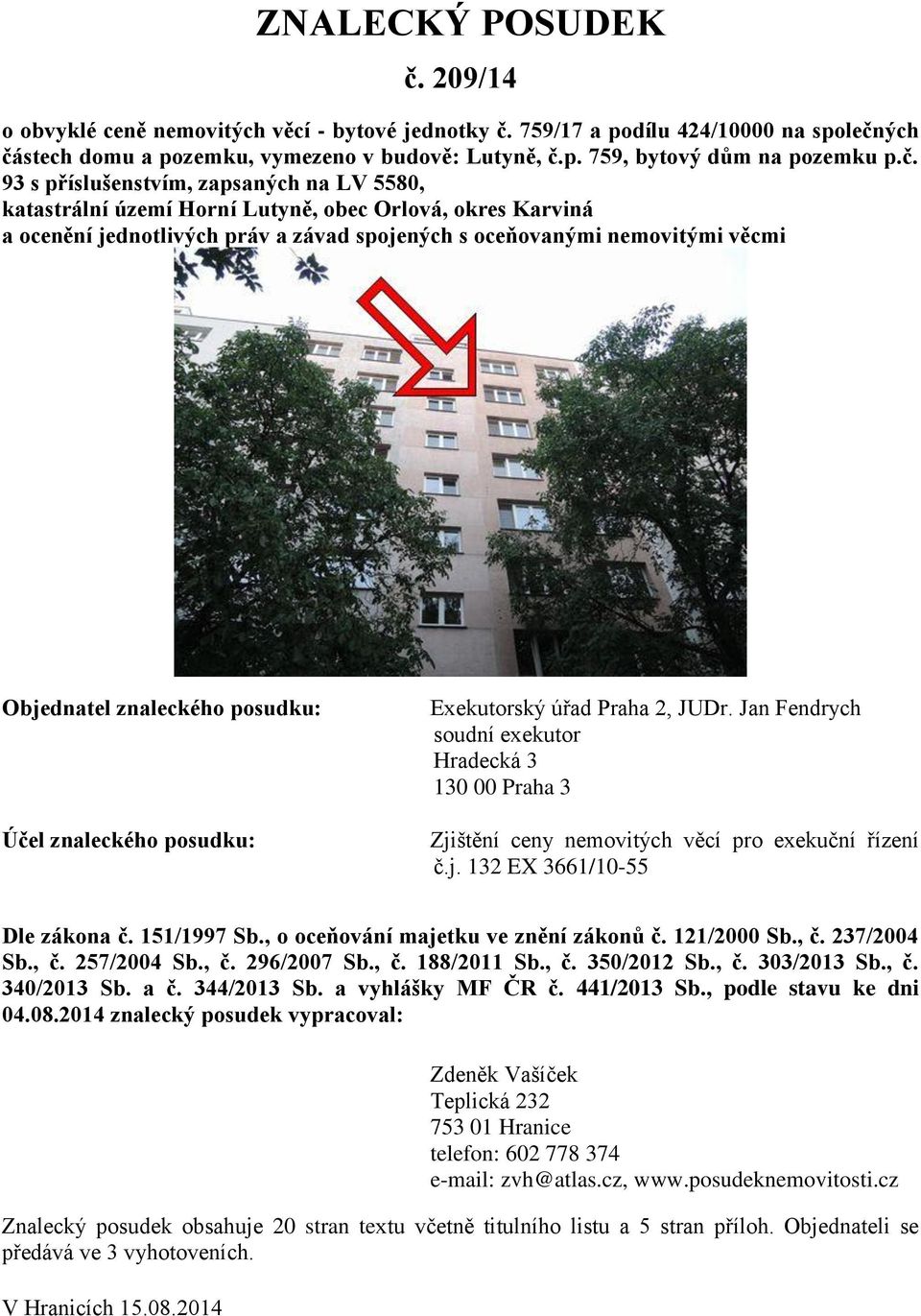 ZNALECKÝ POSUDEK

č. 209/14

o obvyklé ceně nemovitých věcí - bytové jednotky č. 759/17 a podílu 424/10000 na společných částech domu a pozemku, vymezeno v budově: Lutyně, č.p. 759, bytový dům na pozemku p.č. 93 s příslušenstvím, zapsaných na LV 5580, katastrální území Horní Lutyně, obec Orlová, okres Karviná a ocenění jednotlivých práv a závad spojených s oceňovanými nemovitými věcmi

Objednatel znaleckého posudku:

Exekutorský úřad Praha 2, JUDr. Jan Fendrych
soudní exekutor
Hradecká 3
130 00 Praha 3

Účel znaleckého posudku:

Zjištění ceny nemovitých věcí pro exekuční řízení č.j. 132 EX 3661/10-55

Dle zákona č. 151/1997 Sb., o oceňování majetku ve znění zákonů č. 121/2000 Sb., č. 237/2004 Sb., č. 257/2004 Sb., č. 296/2007 Sb., č. 188/2011 Sb., č. 350/2012 Sb., č. 303/2013 Sb., č. 340/2013 Sb. a č. 344/2013 Sb. a vyhlášky MF ČR č. 441/2013 Sb., podle stavu ke dni 04.08.2014 znalecký posudek vypracoval:

Zdeněk Vašíček
Teplická 232
753 01 Hranice
telefon: 602 778 374
e-mail: zvh@atlas.cz, www.posudeknemovitosti.cz

Znalecký posudek obsahuje 20 stran textu včetně titulního listu a 5 stran příloh. Objednateli se předává ve 3 vyhotoveních.

V Hranicích 15.08.2014